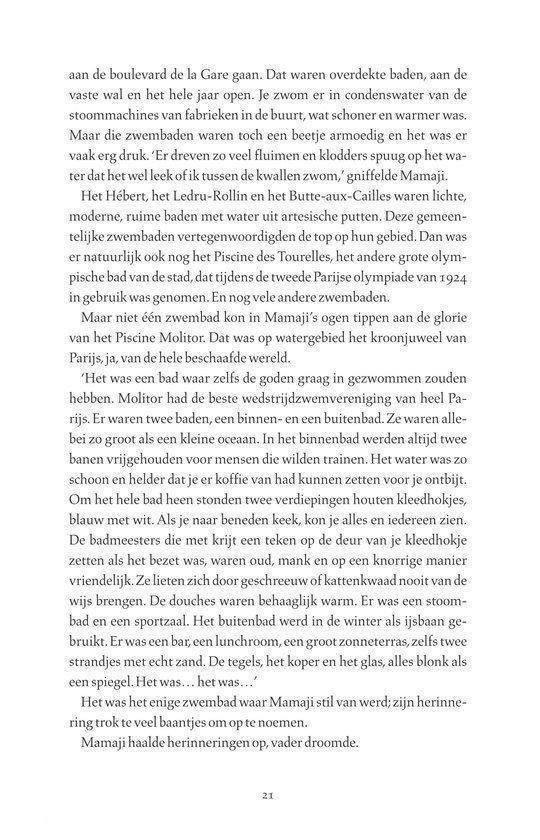 aan de boulevard de la Gare gaan. Dat waren overdekte baden, aan de vaste wal en het hele jaar open. Je zwom er in condenswater van de stoommachines van fabrieken in de buurt, wat schoner en warmer was. Maar die zwembaden waren toch een beetje armoedig en het was er vaak erg druk. 'Er dreven zo veel fluimen en klodders spuug op het water dat het wel leek of ik tussen de kwallen zwom,' gniffelde Mamaji.

Het Hébert, het Ledru-Rollin en het Butte-aux-Cailles waren lichte, moderne, ruime baden met water uit artesische putten. Deze gemeentelijke zwembaden vertegenwoordigden de top op hun gebied. Dan was er natuurlijk ook nog het Piscine des Tourelles, het andere grote olympische bad van de stad, dat tijdens de tweede Parijse olympiade van 1924 in gebruik was genomen. En nog vele andere zwembaden.

Maar niet één zwembad kon in Mamaji's ogen tippen aan de glorie van het Piscine Molitor. Dat was op watergebied het kroonjuweel van Parijs, ja, van de hele beschaafde wereld.

'Het was een bad waar zelfs de goden graag in gezwommen zouden hebben. Molitor had de beste wedstrijdzwemvereniging van heel Parijs. Er waren twee baden, een binnen- en een buitenbad. Ze waren allebei zo groot als een kleine oceaan. In het binnenbad werden altijd twee banen vrijgehouden voor mensen die wilden trainen. Het water was zo schoon en helder dat je er koffie van had kunnen zetten voor je ontbijt. Om het hele bad heen stonden twee verdiepingen houten kleedhokjes, blauw met wit. Als je naar beneden keek, kon je alles en iedereen zien. De badmeesters die met krijt een teken op de deur van je kleedhokje zetten als het bezet was, waren oud, mank en op een knorrige manier vriendelijk. Ze lieten zich door geschreeuw of kattenkwaad nooit van de wijs brengen. De douches waren behaaglijk warm. Er was een stoombad en een sportzaal. Het buitenbad werd in de winter als ijsbaan gebruikt. Er was een bar, een lunchroom, een groot zonneterras, zelfs twee strandjes met echt zand. De tegels, het koper en het glas, alles blonk als een spiegel. Het was... het was...'

Het was het enige zwembad waar Mamaji stil van werd; zijn herinnering trok te veel baantjes om op te noemen.

Mamaji haalde herinneringen op, vader droomde.

21